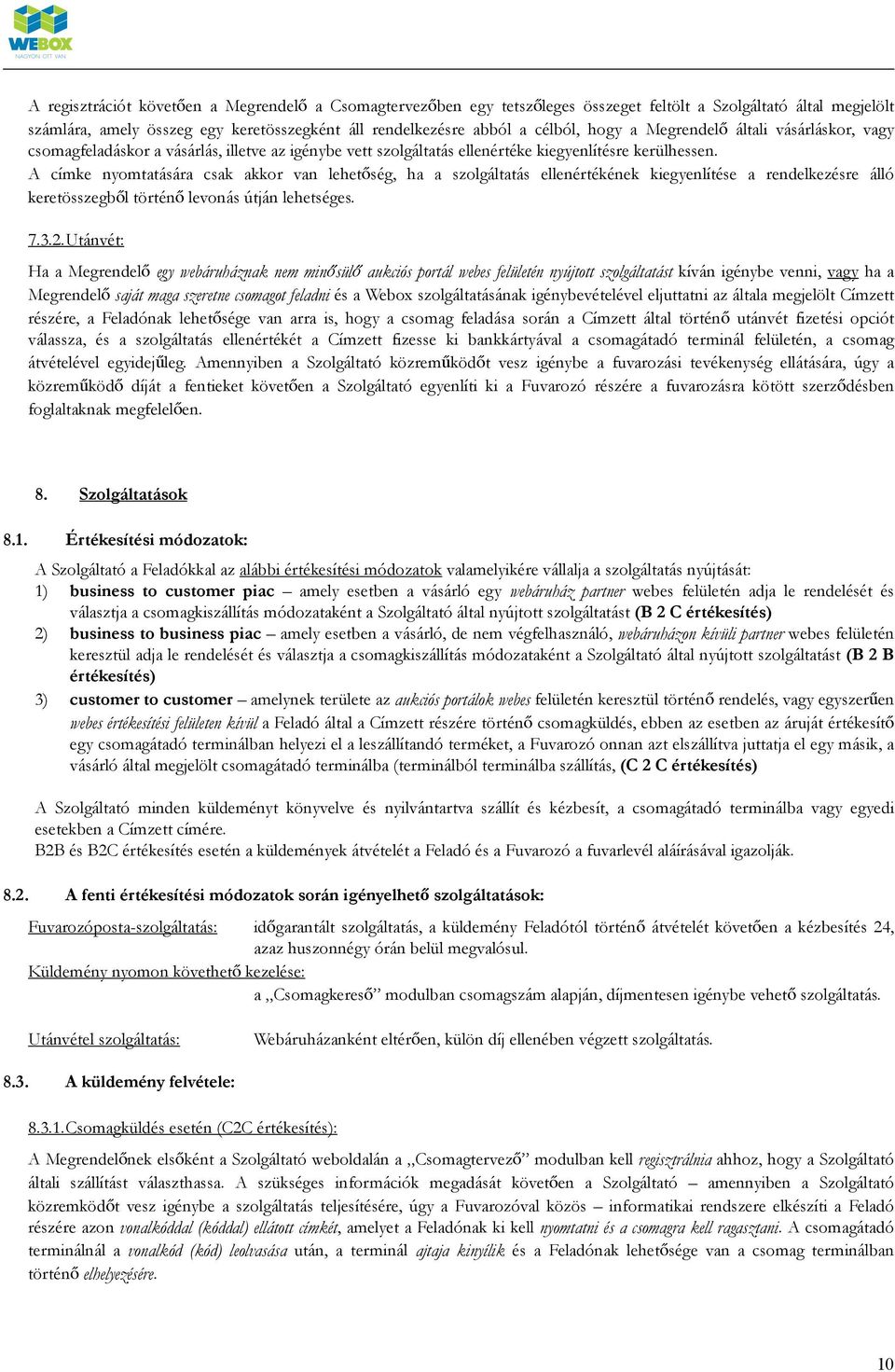 WEBOX
NAGYON OTT VAN

A regisztrációt követően a Megrendelő a Csomagtervezőben egy tetszőleges összeget feltölt a Szolgáltató által megjelölt számlára, amely összeg egy keretösszegként áll rendelkezésre abból a célból, hogy a Megrendelő általi vásárláskor, vagy csomagfeladáskor a vásárlás, illetve az igénybe vett szolgáltatás ellenértéke kiegyenlítésre kerülhessen.
A címke nyomtatására csak akkor van lehetőség, ha a szolgáltatás ellenértékének kiegyenlítése a rendelkezésre álló keretösszegből történő levonás útján lehetséges.

7.3.2. Utánvét:

Ha a Megrendelő egy webáruháznak nem minősülő aukciós portál webes felületén nyújtott szolgáltatást kíván igénybe venni, vagy ha a Megrendelő saját maga szeretne csomagot feladni és a Webox szolgáltatásának igénybevételével eljuttatni az általa megjelölt Címzett részére, a Feladónak lehetősége van arra is, hogy a csomag feladása során a Címzett által történő utánvét fizetési opciót válassza, és a szolgáltatás ellenértékét a Címzett fizesse ki bankkártyával a csomagátadó terminál felületén, a csomag átvételével egyidejűleg. Amennyiben a Szolgáltató közreműködőt vesz igénybe a fuvarozási tevékenység ellátására, úgy a közreműködő díját a fentieket követően a Szolgáltató egyenlíti ki a Fuvarozó részére a fuvarozásra kötött szerződésben foglaltaknak megfelelően.

8. Szolgáltatások

8.1. Értékesítési módozatok:

A Szolgáltató a Feladókkal az alábbi értékesítési módozatok valamelyikére vállalja a szolgáltatás nyújtását:
1) business to customer piac – amely esetben a vásárló egy webáruház partner webes felületén adja le rendelését és választja a csomagkiszállítás módozataként a Szolgáltató által nyújtott szolgáltatást (B 2 C értékesítés)
2) business to business piac – amely esetben a vásárló, de nem végfelhasználó, webáruházon kívüli partner webes felületén keresztül adja le rendelését és választja a csomagkiszállítás módozataként a Szolgáltató által nyújtott szolgáltatást (B 2 B értékesítés)
3) customer to customer – amelynek területe az aukciós portálok webes felületén keresztül történő rendelés, vagy egyszerűen webes értékesítési felületen kívül a Feladó által a Címzett részére történő csomagküldés, ebben az esetben az áruját értékesítő egy csomagátadó terminálban helyezi el a leszállítandó terméket, a Fuvarozó onnan azt elszállítva juttatja el egy másik, a vásárló által megjelölt csomagátadó terminálba (terminálból terminálba szállítás, (C 2 C értékesítés)

A Szolgáltató minden küldeményt könyvelve és nyilvántartva szállít és kézbesít, a csomagátadó terminálba vagy egyedi esetekben a Címzett címére.
B2B és B2C értékesítés esetén a küldemények átvételét a Feladó és a Fuvarozó a fuvarlevél aláírásával igazolják.

8.2. A fenti értékesítési módozatok során igényelhető szolgáltatások:

Fuvarozóposta-szolgáltatás: időgarantált szolgáltatás, a küldemény Feladótól történő átvételét követően a kézbesítés 24, azaz huszonnégy órán belül megvalósul.
Küldemény nyomon követhető kezelése:
a „Csomagkereső” modulban csomagszám alapján, díjmentesen igénybe vehető szolgáltatás.

Utánvétel szolgáltatás: Webáruházanként eltérően, külön díj ellenében végzett szolgáltatás.

8.3. A küldemény felvétele:

8.3.1. Csomagküldés esetén (C2C értékesítés):

A Megrendelőnek elsőként a Szolgáltató weboldalán a „Csomagtervező” modulban kell regisztrálnia ahhoz, hogy a Szolgáltató általi szállítást választhassa. A szükséges információk megadását követően a Szolgáltató – amennyiben a Szolgáltató közreműködőt vesz igénybe a szolgáltatás teljesítésére, úgy a Fuvarozóval közös – informatikai rendszere elkészíti a Feladó részére azon vonalkóddal (kóddal) ellátott címkét, amelyet a Feladónak ki kell nyomtatni és a csomagra kell ragasztani. A csomagátadó terminálnál a vonalkód (kód) leolvasása után, a terminál ajtaja kinyílik és a Feladónak lehetősége van a csomag terminálban történő elhelyezésére.

10